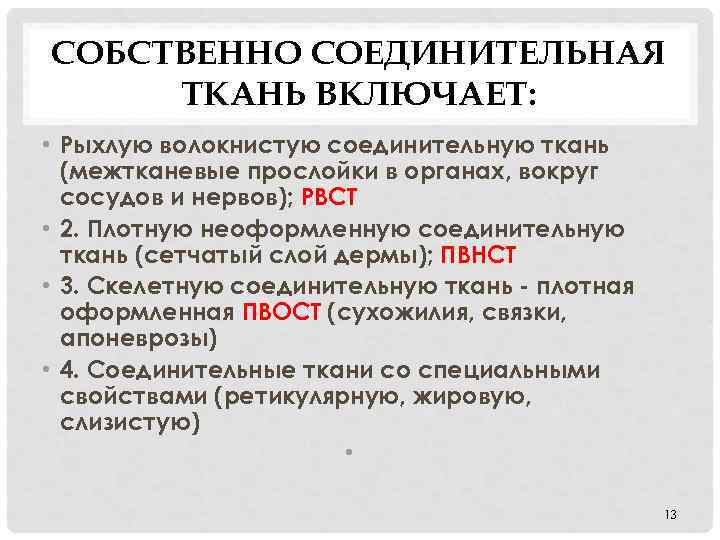 СОБСТВЕННО СОЕДИНИТЕЛЬНАЯ ТКАНЬ ВКЛЮЧАЕТ:

• Рыхлую волокнистую соединительную ткань (межтканевые прослойки в органах, вокруг сосудов и нервов); РВСТ
• 2. Плотную неоформленную соединительную ткань (сетчатый слой дермы); ПВНСТ
• 3. Скелетную соединительную ткань - плотная оформленная ПВОСТ (сухожилия, связки, апоневрозы)
• 4. Соединительные ткани со специальными свойствами (ретикулярную, жировую, слизистую)
•

13